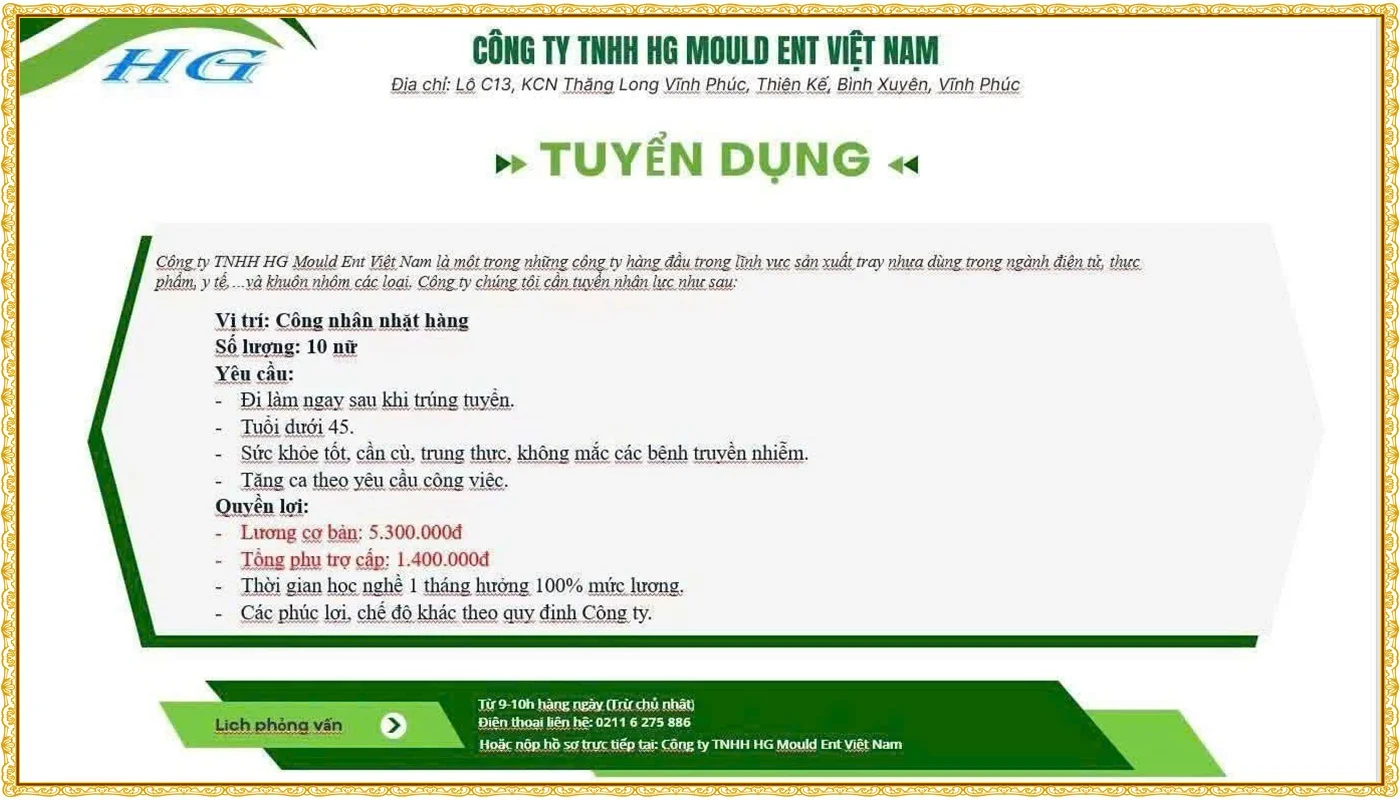 HG

CÔNG TY TNHH HG MOULD ENT VIỆT NAM

Địa chỉ: Lô C13, KCN Thăng Long Vĩnh Phúc, Thiện Kế, Bình Xuyên, Vĩnh Phúc

TUYỂN DỤNG

Công ty TNHH HG Mould Ent Việt Nam là một trong những công ty hàng đầu trong lĩnh vực sản xuất tray nhựa dùng trong ngành điện tử, thực phẩm, y tế ...và khuôn nhôm các loại. Công ty chúng tôi cần tuyển nhân lực như sau:

Vị trí: Công nhân nhặt hàng
Số lượng: 10 nữ
Yêu cầu:
- Đi làm ngay sau khi trúng tuyển.
- Tuổi dưới 45.
- Sức khỏe tốt, cần cù, trung thực, không mắc các bệnh truyền nhiễm.
- Tăng ca theo yêu cầu công việc.
Quyền lợi:
- Lương cơ bản: 5.300.000đ
- Tổng phụ trợ cấp: 1.400.000đ
- Thời gian học nghề 1 tháng hưởng 100% mức lương.
- Các phúc lợi, chế độ khác theo quy định Công ty.

Lịch phỏng vấn

Từ 9-10h hàng ngày (Trừ chủ nhật)
Điện thoại liên hệ: 0211 6 275 886
Hoặc nộp hồ sơ trực tiếp tại: Công ty TNHH HG Mould Ent Việt Nam